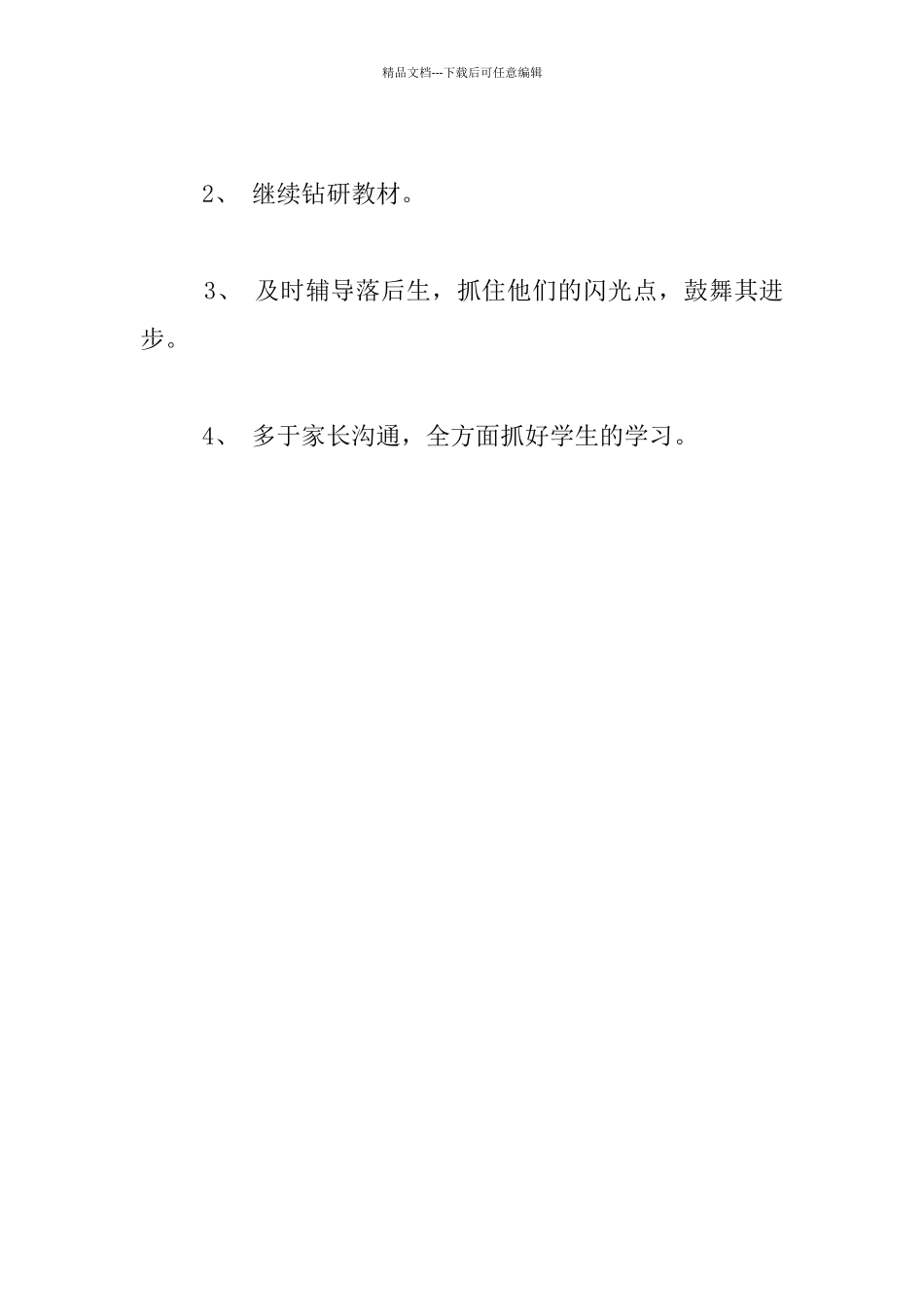 精品文档---下载后可任意编辑

2、 继续钻研教材。

3、 及时辅导落后生，抓住他们的闪光点，鼓舞其进步。

4、 多于家长沟通，全方面抓好学生的学习。